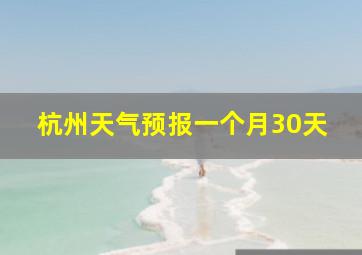 杭州天气预报一个月30天